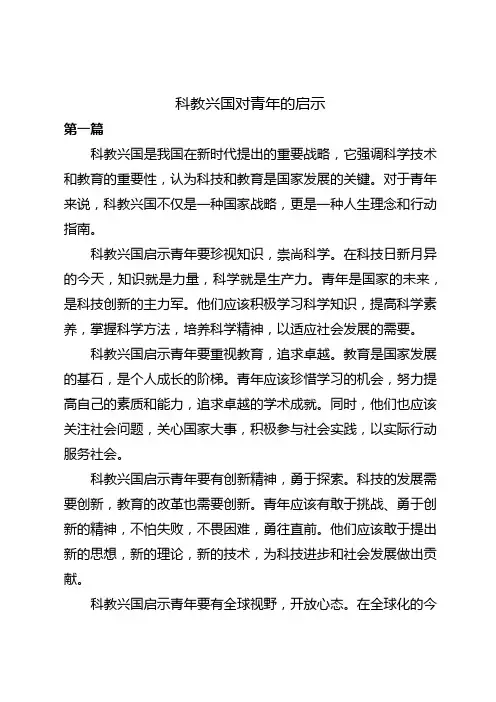 科教兴国对青年的启示

第一篇

科教兴国是我国在新时代提出的重要战略，它强调科学技术和教育的重要性，认为科技和教育是国家发展的关键。对于青年来说，科教兴国不仅是一种国家战略，更是一种人生理念和行动指南。

科教兴国启示青年要珍视知识，崇尚科学。在科技日新月异的今天，知识就是力量，科学就是生产力。青年是国家的未来，是科技创新的主力军。他们应该积极学习科学知识，提高科学素养，掌握科学方法，培养科学精神，以适应社会发展的需要。

科教兴国启示青年要重视教育，追求卓越。教育是国家发展的基石，是个人成长的阶梯。青年应该珍惜学习的机会，努力提高自己的素质和能力，追求卓越的学术成就。同时，他们也应该关注社会问题，关心国家大事，积极参与社会实践，以实际行动服务社会。

科教兴国启示青年要有创新精神，勇于探索。科技的发展需要创新，教育的改革也需要创新。青年应该有敢于挑战、勇于创新的精神，不怕失败，不畏困难，勇往直前。他们应该敢于提出新的思想，新的理论，新的技术，为科技进步和社会发展做出贡献。

科教兴国启示青年要有全球视野，开放心态。在全球化的今